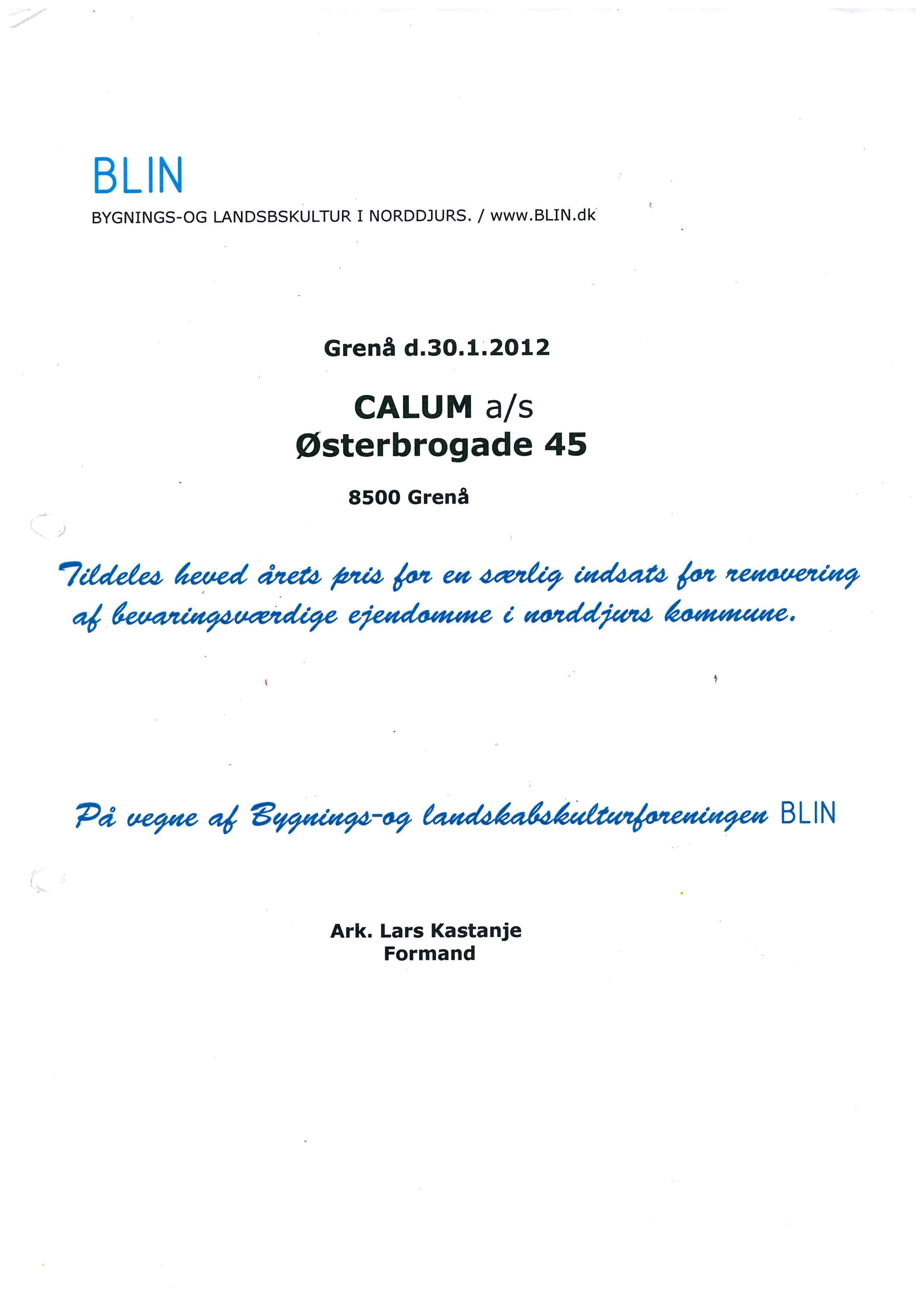 BLIN
BYGNINGS-OG LANDSBSKULTUR I NORDDJURS. / www.BLIN.dk

Grenå d.30.1.2012

CALUM a/s
Østerbrogade 45

8500 Grenå

Tildeles heved årets pris for en særlig indsats for renovering af bevaringsværdige ejendomme i norddjurs kommune.

På vegne af Bygnings-og landskabskulturforeningen BLIN

Ark. Lars Kastanje
Formand